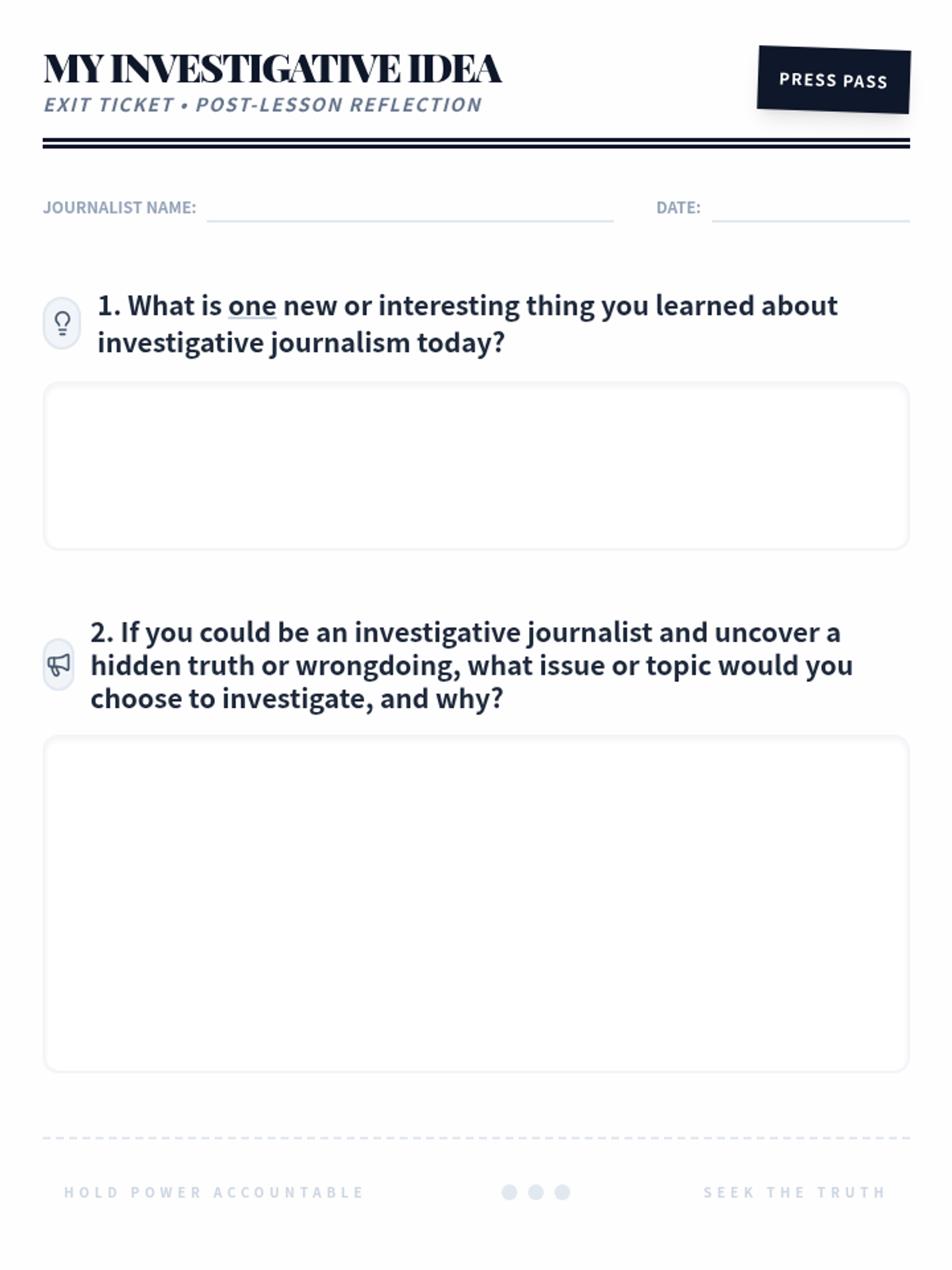 MY INVESTIGATIVE IDEA
EXIT TICKET • POST-LESSON REFLECTION

PRESS PASS

JOURNALIST NAME:

DATE:

1. What is one new or interesting thing you learned about investigative journalism today?

2. If you could be an investigative journalist and uncover a hidden truth or wrongdoing, what issue or topic would you choose to investigate, and why?

HOLD POWER ACCOUNTABLE

SEEK THE TRUTH